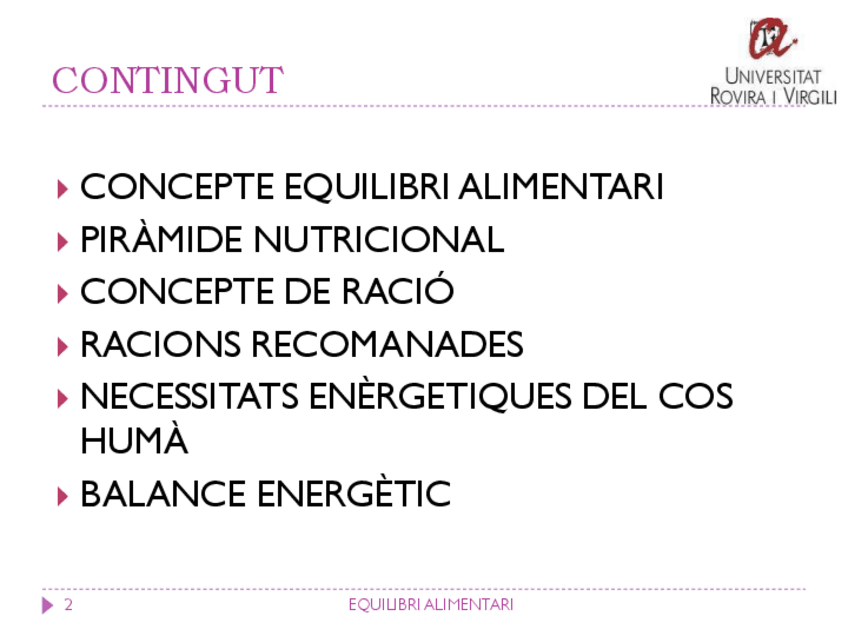 CONTINGUT

UNIVERSITAT
ROVIRA I VIRGILI

▸ CONCEPTE EQUILIBRI ALIMENTARI
▸ PIRÀMIDE NUTRICIONAL
▸ CONCEPTE DE RACIÓ
▸ RACIONS RECOMANADES
▸ NECESSITATS ENÈRGETIQUES DEL COS HUMÀ
▸ BALANCE ENERGÈTIC

2 EQUILIBRI ALIMENTARI